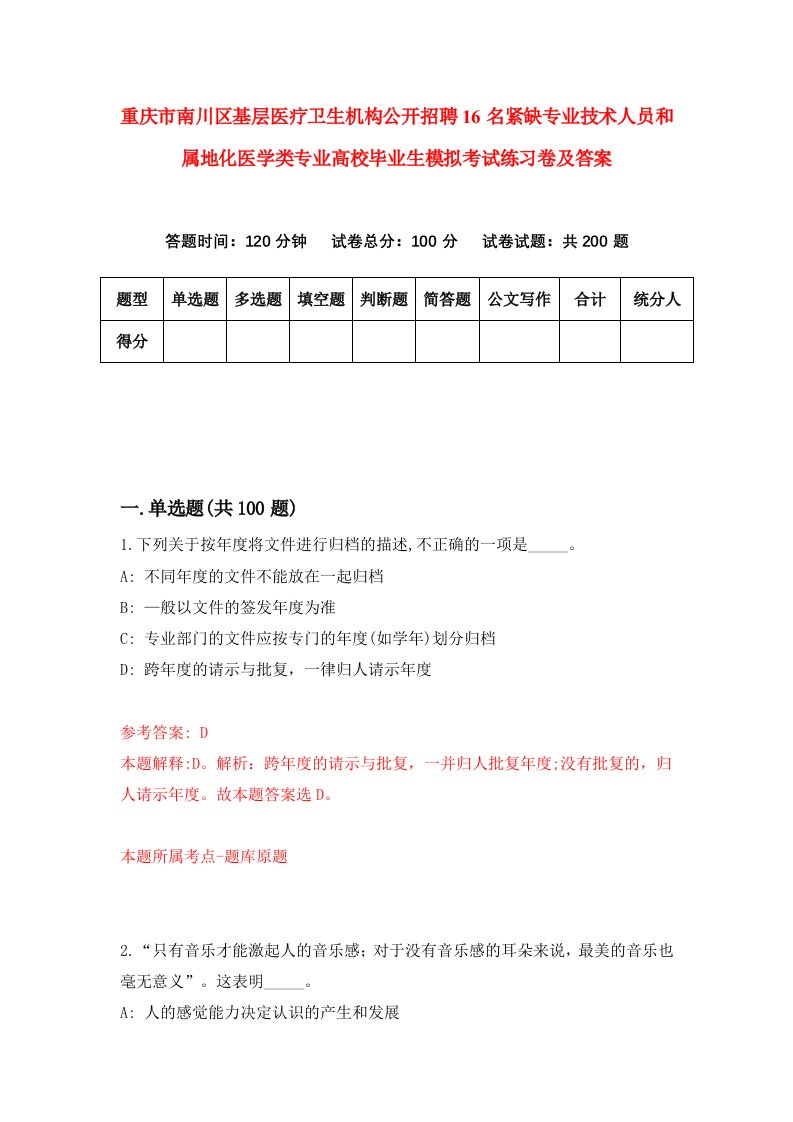 重庆市南川区基层医疗卫生机构公开招聘16名紧缺专业技术人员和属地化医学类专业高校毕业生模拟考试练习卷及答案

答题时间：120分钟　试卷总分：100分　试卷试题：共200题

| 题型 | 单选题 | 多选题 | 填空题 | 判断题 | 简答题 | 公文写作 | 合计 | 统分人 |
|---|---|---|---|---|---|---|---|---|
| 得分 | | | | | | | | |

一.单选题(共100题)

1.下列关于按年度将文件进行归档的描述,不正确的一项是_____。
A: 不同年度的文件不能放在一起归档
B: 一般以文件的签发年度为准
C: 专业部门的文件应按专门的年度(如学年)划分归档
D: 跨年度的请示与批复，一律归人请示年度

参考答案: D
本题解释:D。解析：跨年度的请示与批复，一并归人批复年度;没有批复的，归人请示年度。故本题答案选D。

本题所属考点-题库原题

2.“只有音乐才能激起人的音乐感；对于没有音乐感的耳朵来说，最美的音乐也毫无意义”。这表明_____。
A: 人的感觉能力决定认识的产生和发展